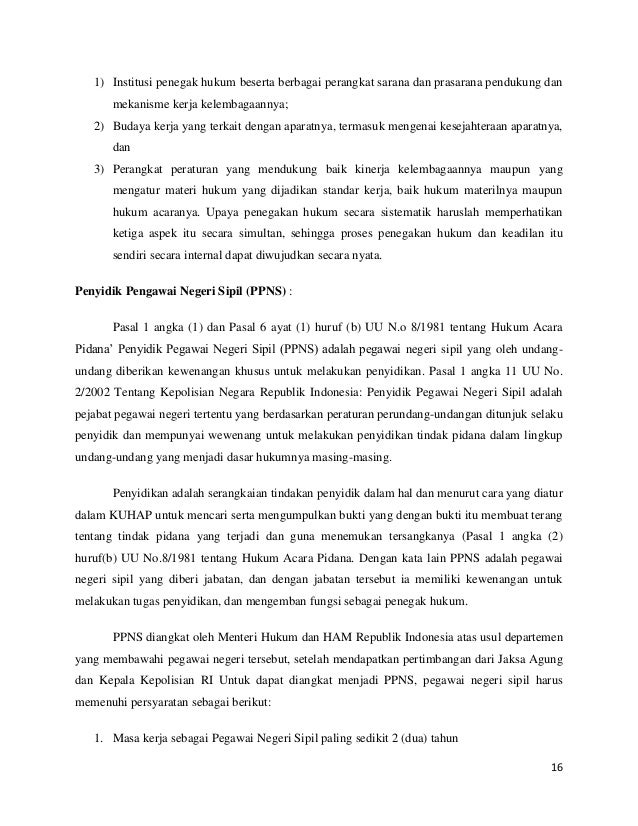 1) Institusi penegak hukum beserta berbagai perangkat sarana dan prasarana pendukung dan mekanisme kerja kelembagaannya;

2) Budaya kerja yang terkait dengan aparatnya, termasuk mengenai kesejahteraan aparatnya, dan

3) Perangkat peraturan yang mendukung baik kinerja kelembagaannya maupun yang mengatur materi hukum yang dijadikan standar kerja, baik hukum materilnya maupun hukum acaranya. Upaya penegakan hukum secara sistematik haruslah memperhatikan ketiga aspek itu secara simultan, sehingga proses penegakan hukum dan keadilan itu sendiri secara internal dapat diwujudkan secara nyata.

Penyidik Pengawai Negeri Sipil (PPNS) :

Pasal 1 angka (1) dan Pasal 6 ayat (1) huruf (b) UU N.o 8/1981 tentang Hukum Acara Pidana' Penyidik Pegawai Negeri Sipil (PPNS) adalah pegawai negeri sipil yang oleh undang-undang diberikan kewenangan khusus untuk melakukan penyidikan. Pasal 1 angka 11 UU No. 2/2002 Tentang Kepolisian Negara Republik Indonesia: Penyidik Pegawai Negeri Sipil adalah pejabat pegawai negeri tertentu yang berdasarkan peraturan perundang-undangan ditunjuk selaku penyidik dan mempunyai wewenang untuk melakukan penyidikan tindak pidana dalam lingkup undang-undang yang menjadi dasar hukumnya masing-masing.

Penyidikan adalah serangkaian tindakan penyidik dalam hal dan menurut cara yang diatur dalam KUHAP untuk mencari serta mengumpulkan bukti yang dengan bukti itu membuat terang tentang tindak pidana yang terjadi dan guna menemukan tersangkanya (Pasal 1 angka (2) huruf(b) UU No.8/1981 tentang Hukum Acara Pidana. Dengan kata lain PPNS adalah pegawai negeri sipil yang diberi jabatan, dan dengan jabatan tersebut ia memiliki kewenangan untuk melakukan tugas penyidikan, dan mengemban fungsi sebagai penegak hukum.

PPNS diangkat oleh Menteri Hukum dan HAM Republik Indonesia atas usul departemen yang membawahi pegawai negeri tersebut, setelah mendapatkan pertimbangan dari Jaksa Agung dan Kepala Kepolisian RI Untuk dapat diangkat menjadi PPNS, pegawai negeri sipil harus memenuhi persyaratan sebagai berikut:

1. Masa kerja sebagai Pegawai Negeri Sipil paling sedikit 2 (dua) tahun

16